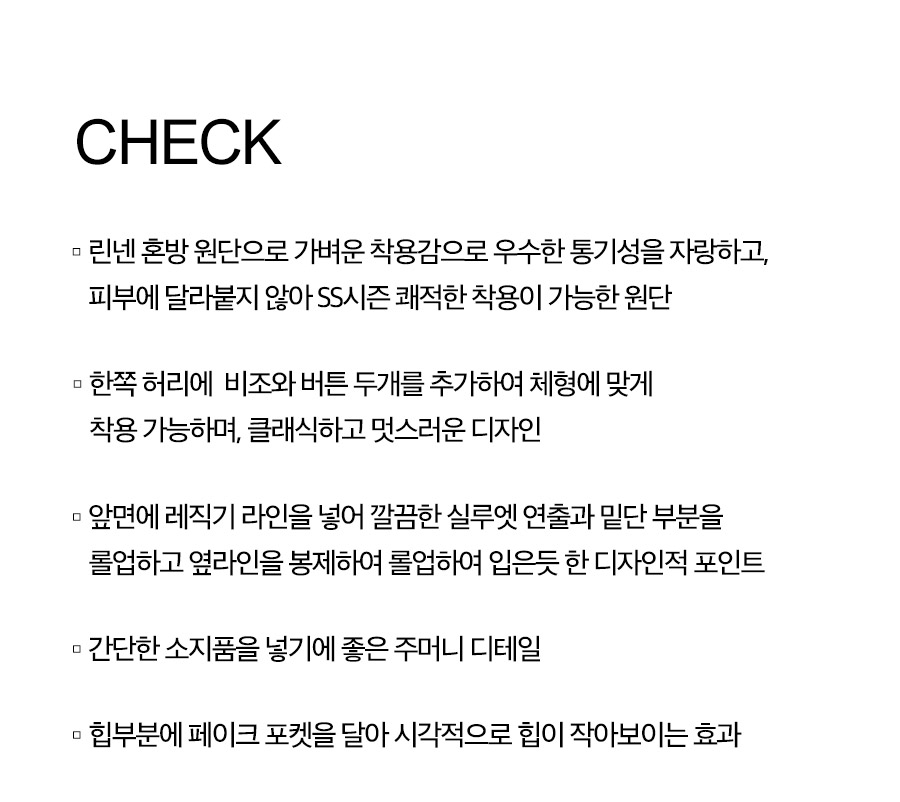 CHECK

▫ 린넨 혼방 원단으로 가벼운 착용감으로 우수한 통기성을 자랑하고, 피부에 달라붙지 않아 SS시즌 쾌적한 착용이 가능한 원단

▫ 한쪽 허리에 비조와 버튼 두개를 추가하여 체형에 맞게 착용 가능하며, 클래식하고 멋스러운 디자인

▫ 앞면에 레직기 라인을 넣어 깔끔한 실루엣 연출과 밑단 부분을 롤업하고 옆라인을 봉제하여 롤업하여 입은듯 한 디자인적 포인트

▫ 간단한 소지품을 넣기에 좋은 주머니 디테일

▫ 힙부분에 페이크 포켓을 달아 시각적으로 힙이 작아보이는 효과